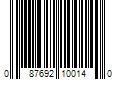 0 87692 10014 0